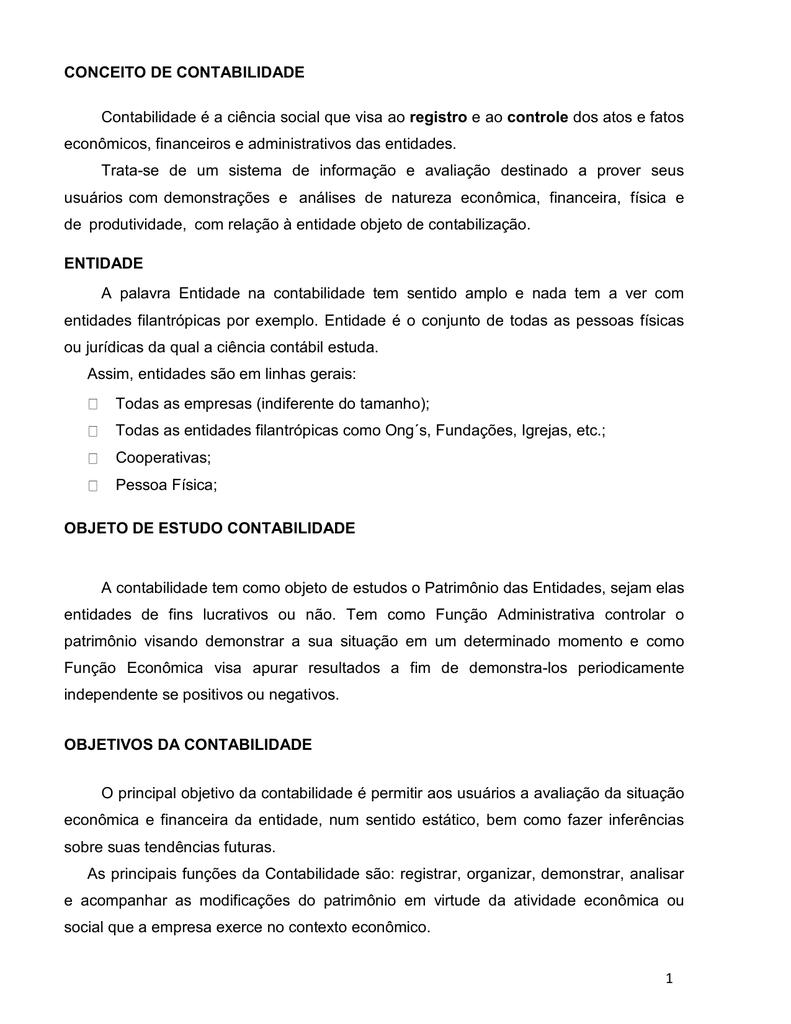 CONCEITO DE CONTABILIDADE

Contabilidade é a ciência social que visa ao registro e ao controle dos atos e fatos econômicos, financeiros e administrativos das entidades.

Trata-se de um sistema de informação e avaliação destinado a prover seus usuários com demonstrações e análises de natureza econômica, financeira, física e de produtividade, com relação à entidade objeto de contabilização.

ENTIDADE

A palavra Entidade na contabilidade tem sentido amplo e nada tem a ver com entidades filantrópicas por exemplo. Entidade é o conjunto de todas as pessoas físicas ou jurídicas da qual a ciência contábil estuda.

Assim, entidades são em linhas gerais:

Todas as empresas (indiferente do tamanho);

Todas as entidades filantrópicas como Ong´s, Fundações, Igrejas, etc.;

Cooperativas;

Pessoa Física;

OBJETO DE ESTUDO CONTABILIDADE

A contabilidade tem como objeto de estudos o Patrimônio das Entidades, sejam elas entidades de fins lucrativos ou não. Tem como Função Administrativa controlar o patrimônio visando demonstrar a sua situação em um determinado momento e como Função Econômica visa apurar resultados a fim de demonstra-los periodicamente independente se positivos ou negativos.

OBJETIVOS DA CONTABILIDADE

O principal objetivo da contabilidade é permitir aos usuários a avaliação da situação econômica e financeira da entidade, num sentido estático, bem como fazer inferências sobre suas tendências futuras.

As principais funções da Contabilidade são: registrar, organizar, demonstrar, analisar e acompanhar as modificações do patrimônio em virtude da atividade econômica ou social que a empresa exerce no contexto econômico.

1